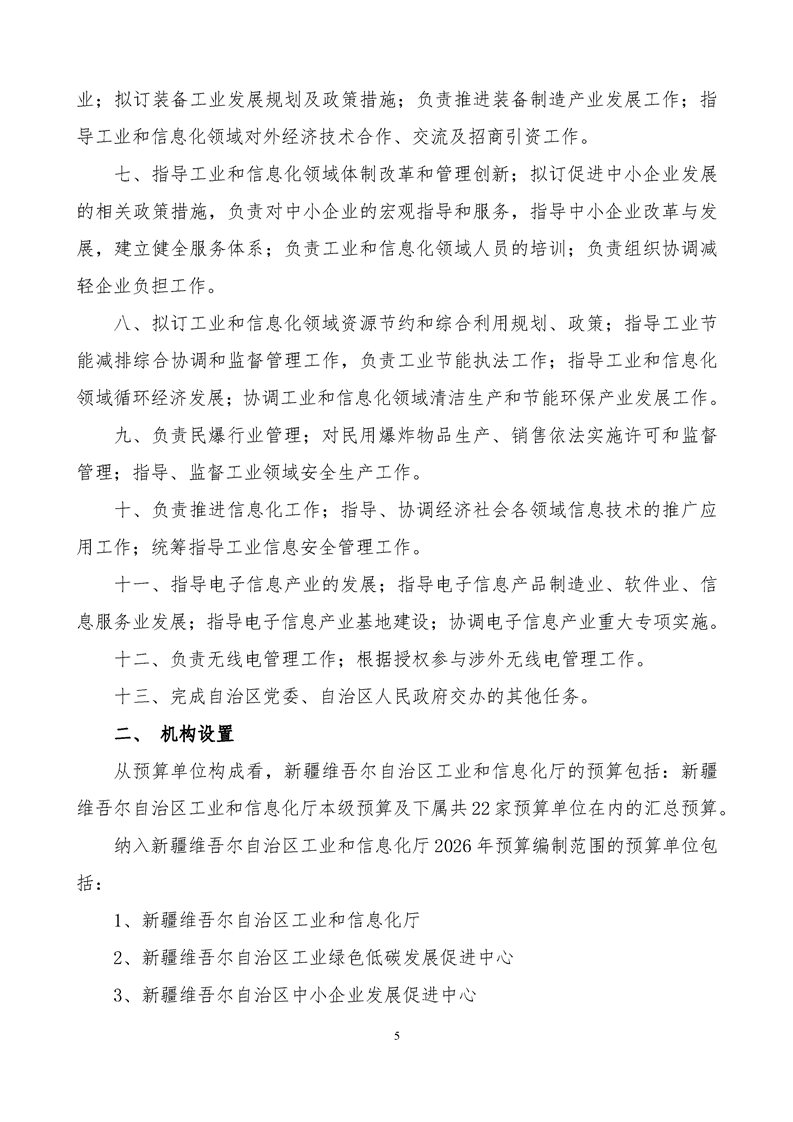 业；拟订装备工业发展规划及政策措施；负责推进装备制造产业发展工作；指导工业和信息化领域对外经济技术合作、交流及招商引资工作。

七、指导工业和信息化领域体制改革和管理创新；拟订促进中小企业发展的相关政策措施，负责对中小企业的宏观指导和服务，指导中小企业改革与发展，建立健全服务体系；负责工业和信息化领域人员的培训；负责组织协调减轻企业负担工作。

八、拟订工业和信息化领域资源节约和综合利用规划、政策；指导工业节能减排综合协调和监督管理工作，负责工业节能执法工作；指导工业和信息化领域循环经济发展；协调工业和信息化领域清洁生产和节能环保产业发展工作。

九、负责民爆行业管理；对民用爆炸物品生产、销售依法实施许可和监督管理；指导、监督工业领域安全生产工作。

十、负责推进信息化工作；指导、协调经济社会各领域信息技术的推广应用工作；统筹指导工业信息安全管理工作。

十一、指导电子信息产业的发展；指导电子信息产品制造业、软件业、信息服务业发展；指导电子信息产业基地建设；协调电子信息产业重大专项实施。

十二、负责无线电管理工作；根据授权参与涉外无线电管理工作。

十三、完成自治区党委、自治区人民政府交办的其他任务。

二、 机构设置

从预算单位构成看，新疆维吾尔自治区工业和信息化厅的预算包括：新疆维吾尔自治区工业和信息化厅本级预算及下属共22家预算单位在内的汇总预算。

纳入新疆维吾尔自治区工业和信息化厅2026年预算编制范围的预算单位包括：

1、新疆维吾尔自治区工业和信息化厅

2、新疆维吾尔自治区工业绿色低碳发展促进中心

3、新疆维吾尔自治区中小企业发展促进中心

5